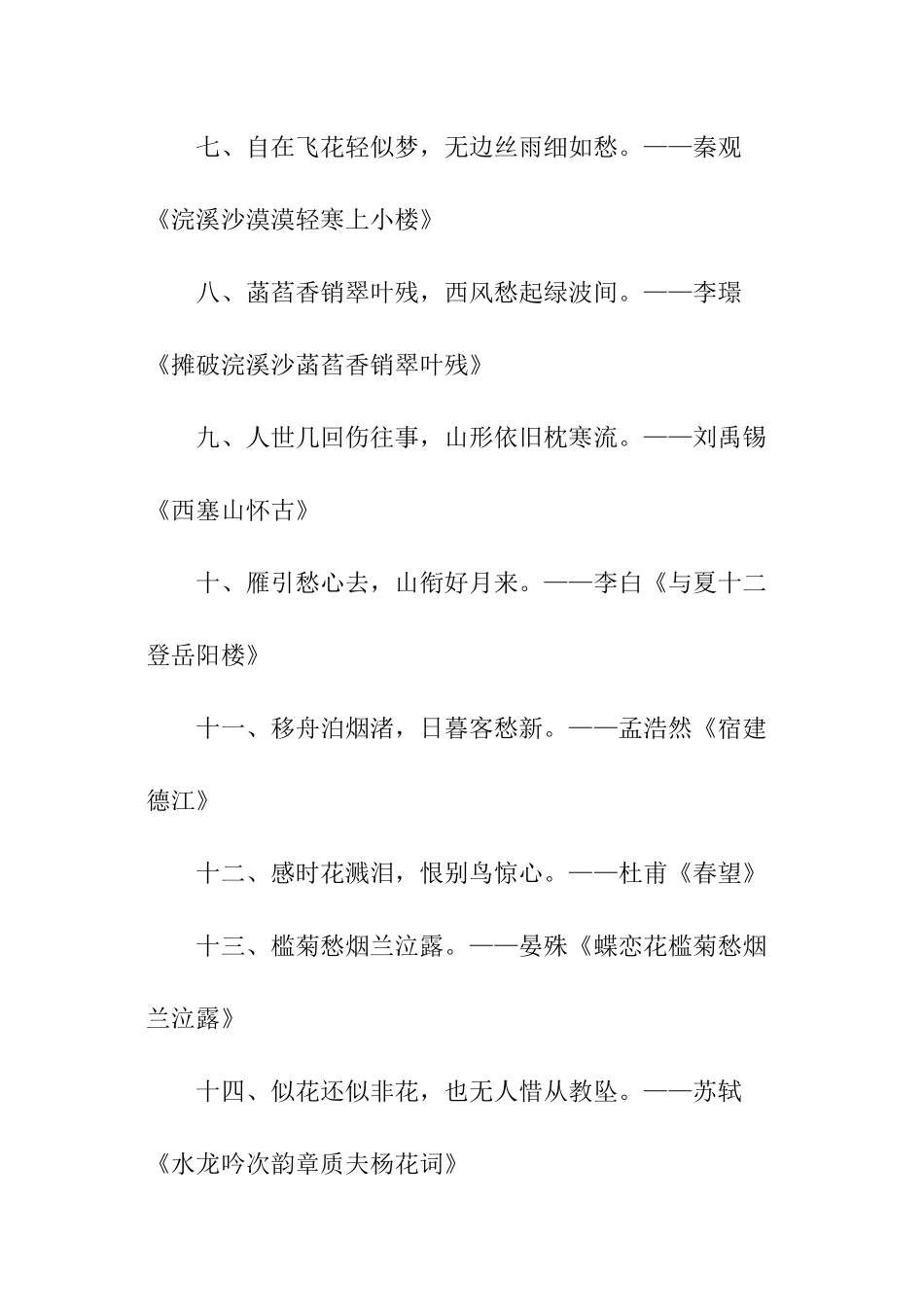 七、自在飞花轻似梦，无边丝雨细如愁。——秦观《浣溪沙漠漠轻寒上小楼》

八、菡萏香销翠叶残，西风愁起绿波间。——李璟《摊破浣溪沙菡萏香销翠叶残》

九、人世几回伤往事，山形依旧枕寒流。——刘禹锡《西塞山怀古》

十、雁引愁心去，山衔好月来。——李白《与夏十二登岳阳楼》

十一、移舟泊烟渚，日暮客愁新。——孟浩然《宿建德江》

十二、感时花溅泪，恨别鸟惊心。——杜甫《春望》

十三、槛菊愁烟兰泣露。——晏殊《蝶恋花槛菊愁烟兰泣露》

十四、似花还似非花，也无人惜从教坠。——苏轼《水龙吟次韵章质夫杨花词》